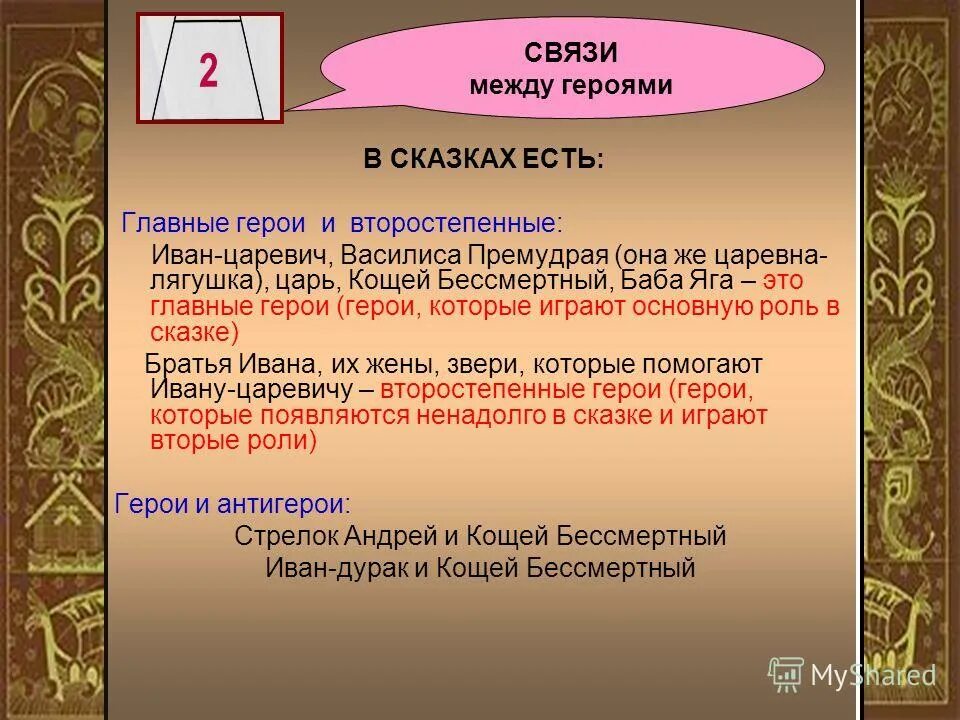 2

СВЯЗИ
между героями

В СКАЗКАХ ЕСТЬ:

Главные герои и второстепенные:

Иван-царевич, Василиса Премудрая (она же царевна-лягушка), царь, Кощей Бессмертный, Баба Яга – это главные герои (герои, которые играют основную роль в сказке)

Братья Ивана, их жены, звери, которые помогают Ивану-царевичу – второстепенные герои (герои, которые появляются ненадолго в сказке и играют вторые роли)

Герои и антигерои:

Стрелок Андрей и Кощей Бессмертный
Иван-дурак и Кощей Бессмертный

MyShared